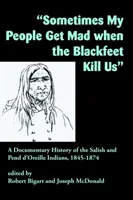 "Sometimes My People Get Mad when the Blackfeet Kill Us"

A Documentary History of the Salish and Pend d'Oreille Indians, 1845-1874

edited by
Robert Bigart and Joseph McDonald